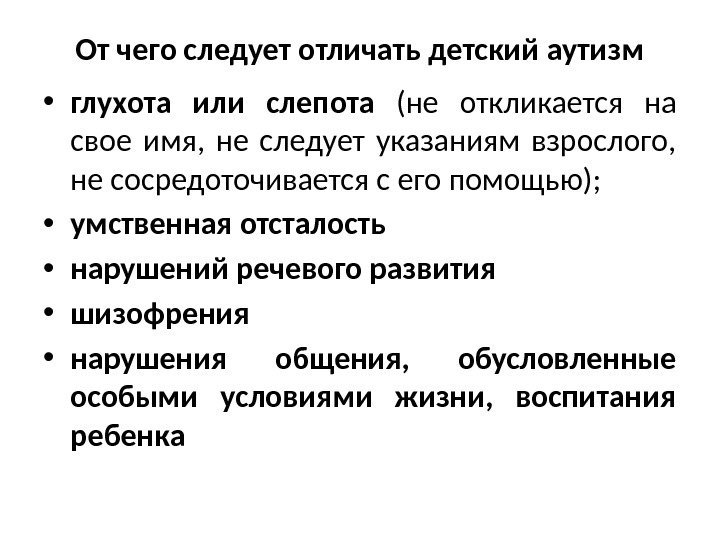 От чего следует отличать детский аутизм

• глухота или слепота (не откликается на свое имя, не следует указаниям взрослого, не сосредоточивается с его помощью);
• умственная отсталость
• нарушений речевого развития
• шизофрения
• нарушения общения, обусловленные особыми условиями жизни, воспитания ребенка